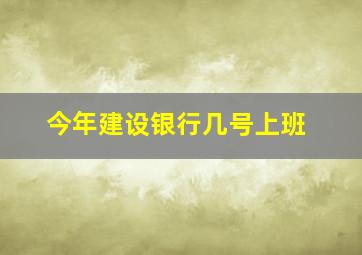 今年建设银行几号上班